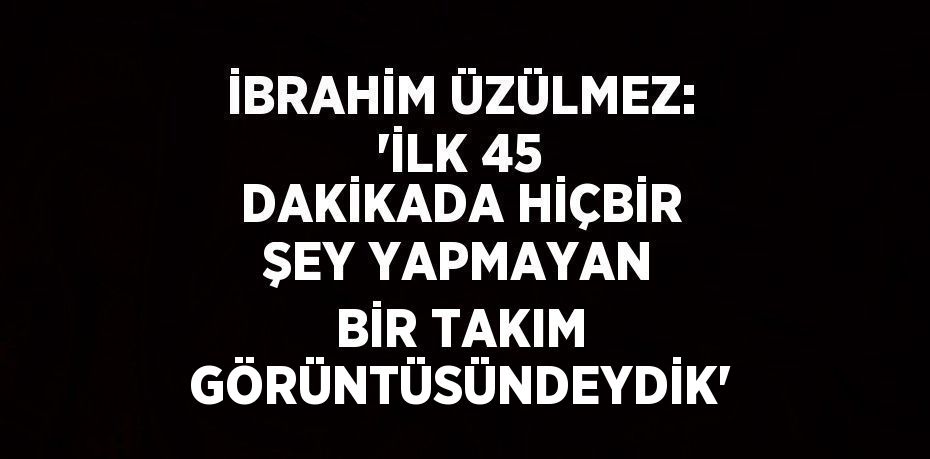 İBRAHİM ÜZÜLMEZ: 'İLK 45 DAKİKADA HİÇBİR ŞEY YAPMAYAN BİR TAKIM GÖRÜNTÜSÜNDEYDİK'